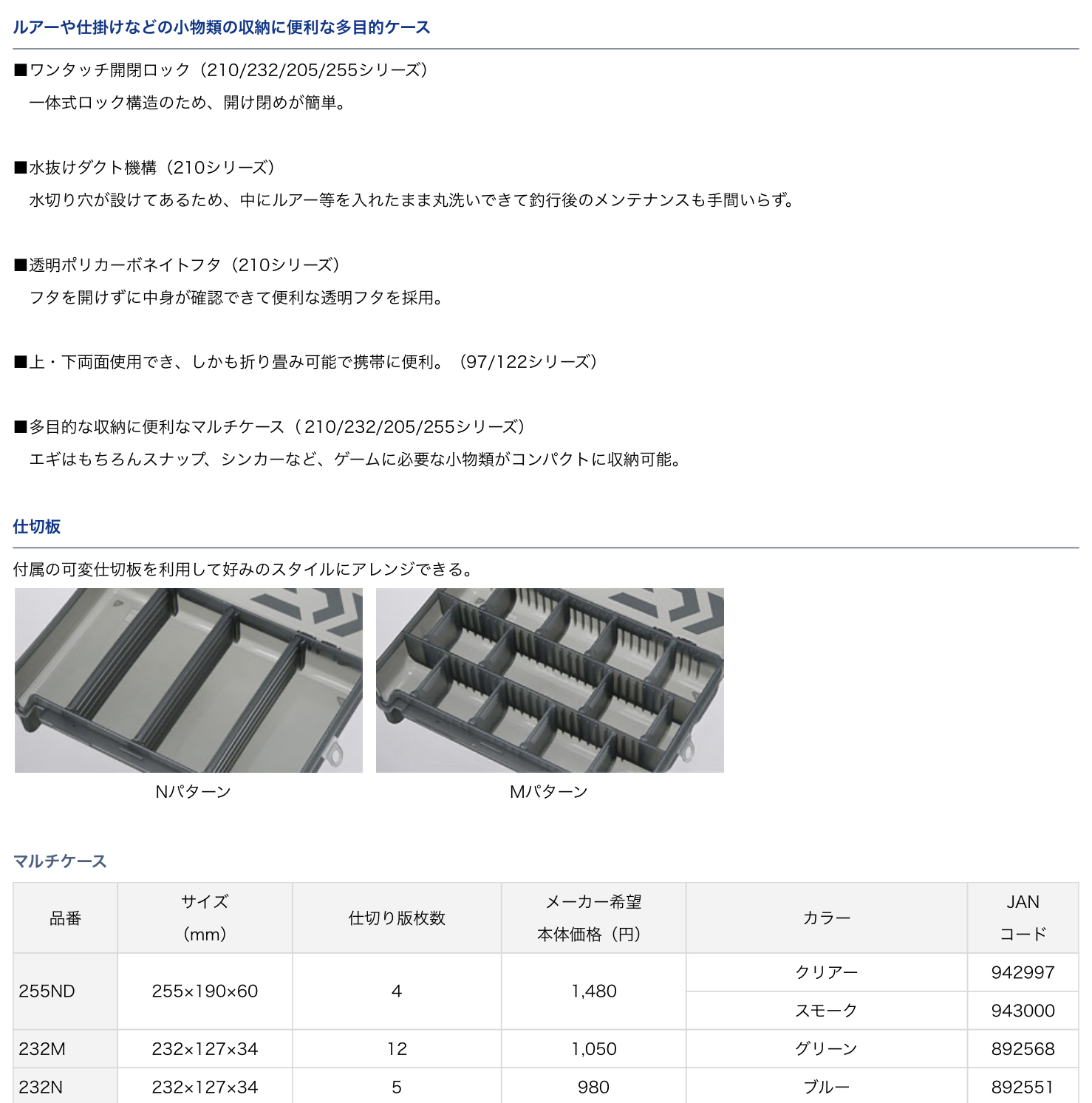 ルアーや仕掛けなどの小物類の収納に便利な多目的ケース

■ワンタッチ開閉ロック（210/232/205/255シリーズ）
一体式ロック構造のため、開け閉めが簡単。

■水抜けダクト機構（210シリーズ）
水切り穴が設けてあるため、中にルアー等を入れたまま丸洗いできて釣行後のメンテナンスも手間いらず。

■透明ポリカーボネイトフタ（210シリーズ）
フタを開けずに中身が確認できて便利な透明フタを採用。

■上・下両面使用でき、しかも折り畳み可能で携帯に便利。（97/122シリーズ）

■多目的な収納に便利なマルチケース（210/232/205/255シリーズ）
エギはもちろんスナップ、シンカーなど、ゲームに必要な小物類がコンパクトに収納可能。

仕切板

付属の可変仕切板を利用して好みのスタイルにアレンジできる。

Nパターン

Mパターン

マルチケース

| 品番 | サイズ（mm） | 仕切り版枚数 | メーカー希望本体価格（円） | カラー | JANコード |
|---|---|---|---|---|---|
| 255ND | 255×190×60 | 4 | 1,480 | クリアー | 942997 |
| | | | | スモーク | 943000 |
| 232M | 232×127×34 | 12 | 1,050 | グリーン | 892568 |
| 232N | 232×127×34 | 5 | 980 | ブルー | 892551 |